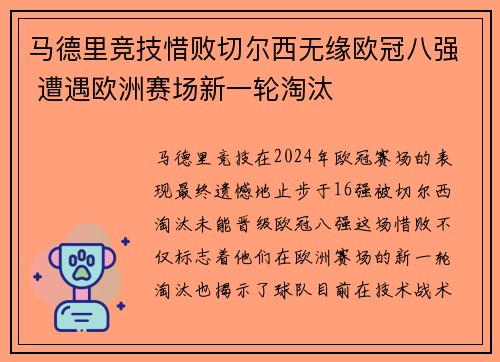 马德里竞技惜败切尔西无缘欧冠八强 遭遇欧洲赛场新一轮淘汰

马德里竞技在2024年欧冠赛场的表现最终遗憾地止步于16强被切尔西淘汰未能晋级欧冠八强这场惜败不仅标志着他们在欧洲赛场的新一轮淘汰也揭示了球队目前在技术战术